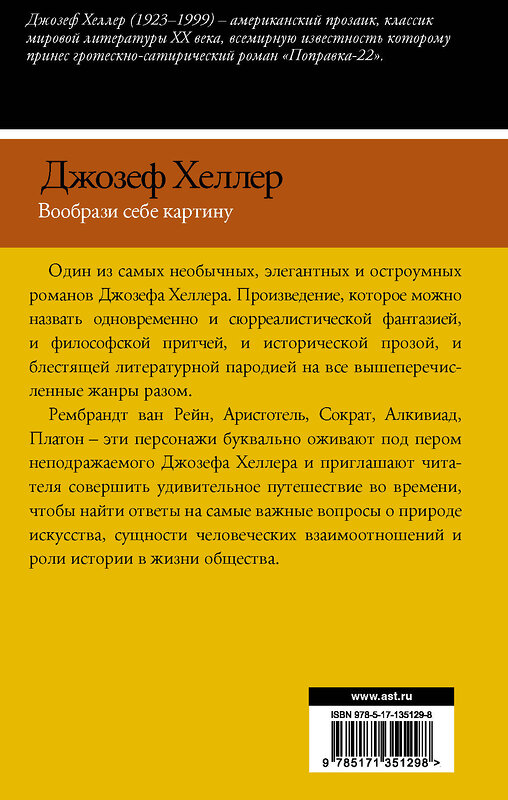 Джозеф Хеллер (1923–1999) – американский прозаик, классик мировой литературы XX века, всемирную известность которому принес гротескно-сатирический роман «Поправка-22».

Джозеф Хеллер

Вообрази себе картину

Один из самых необычных, элегантных и остроумных романов Джозефа Хеллера. Произведение, которое можно назвать одновременно и сюрреалистической фантазией, и философской притчей, и исторической прозой, и блестящей литературной пародией на все вышеперечисленные жанры разом.

Рембрандт ван Рейн, Аристотель, Сократ, Алкивиад, Платон – эти персонажи буквально оживают под пером неподражаемого Джозефа Хеллера и приглашают читателя совершить удивительное путешествие во времени, чтобы найти ответы на самые важные вопросы о природе искусства, сущности человеческих взаимоотношений и роли истории в жизни общества.

www.ast.ru

ISBN 978-5-17-135129-8

9 785171 351298 >